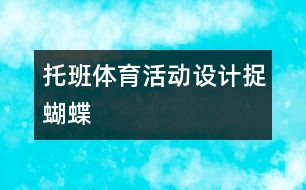 托班体育活动设计捉蝴蝶